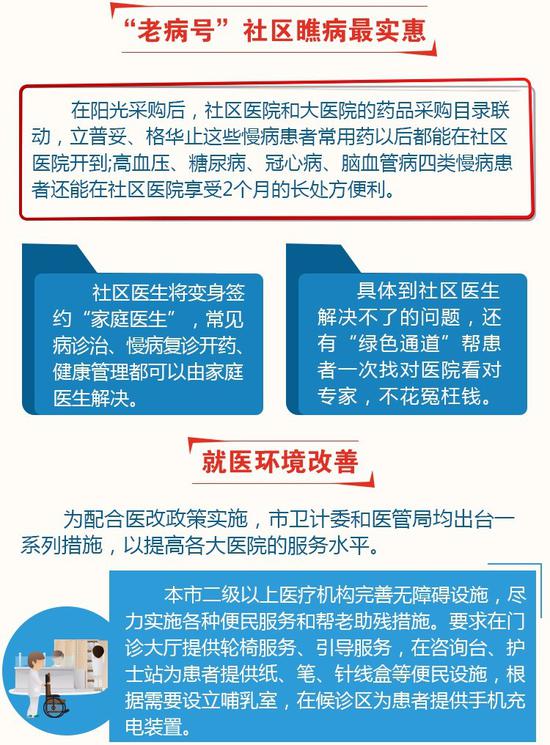 “老病号”社区瞧病最实惠

在阳光采购后，社区医院和大医院的药品采购目录联动，立普妥、格华止这些慢病患者常用药以后都能在社区医院开到;高血压、糖尿病、冠心病、脑血管病四类慢病患者还能在社区医院享受2个月的长处方便利。

社区医生将变身签约“家庭医生”，常见病诊治、慢病复诊开药、健康管理都可以由家庭医生解决。

具体到社区医生解决不了的问题，还有“绿色通道”帮患者一次找对医院看对专家，不花冤枉钱。

就医环境改善

为配合医改政策实施，市卫计委和医管局均出台一系列措施，以提高各大医院的服务水平。

本市二级以上医疗机构完善无障碍设施，尽力实施各种便民服务和帮老助残措施。要求在门诊大厅提供轮椅服务、引导服务，在咨询台、护士站为患者提供纸、笔、针线盒等便民设施，根据需要设立哺乳室，在候诊区为患者提供手机充电装置。